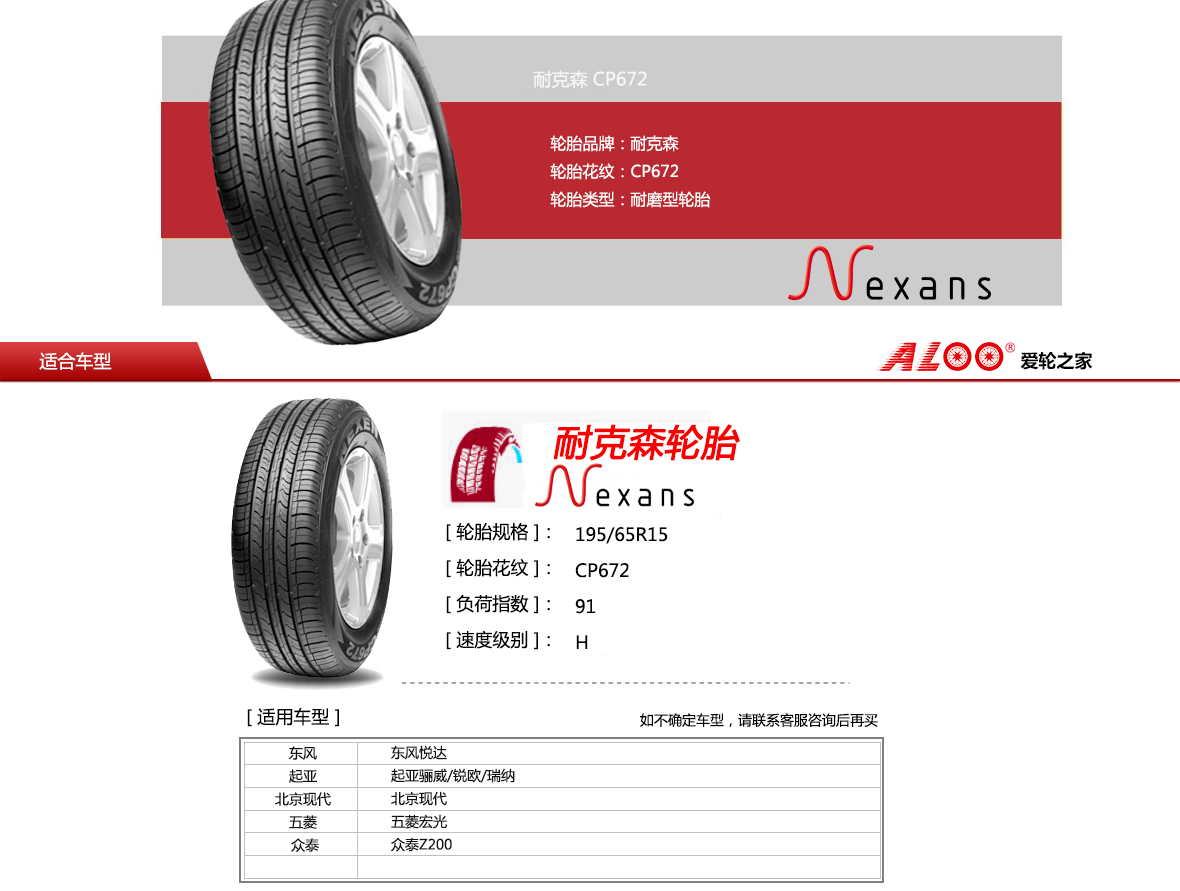 耐克森 CP672

轮胎品牌：耐克森
轮胎花纹：CP672
轮胎类型：耐磨型轮胎

Nexans

适合车型

ALOO® 爱轮之家

耐克森轮胎
Nexans

[ 轮胎规格 ]： 195/65R15
[ 轮胎花纹 ]： CP672
[ 负荷指数 ]： 91
[ 速度级别 ]： H

[ 适用车型 ]

如不确定车型，请联系客服咨询后再买

| 东风 | 东风悦达 |
|---|---|
| 起亚 | 起亚骊威/锐欧/瑞纳 |
| 北京现代 | 北京现代 |
| 五菱 | 五菱宏光 |
| 众泰 | 众泰Z200 |
| | |